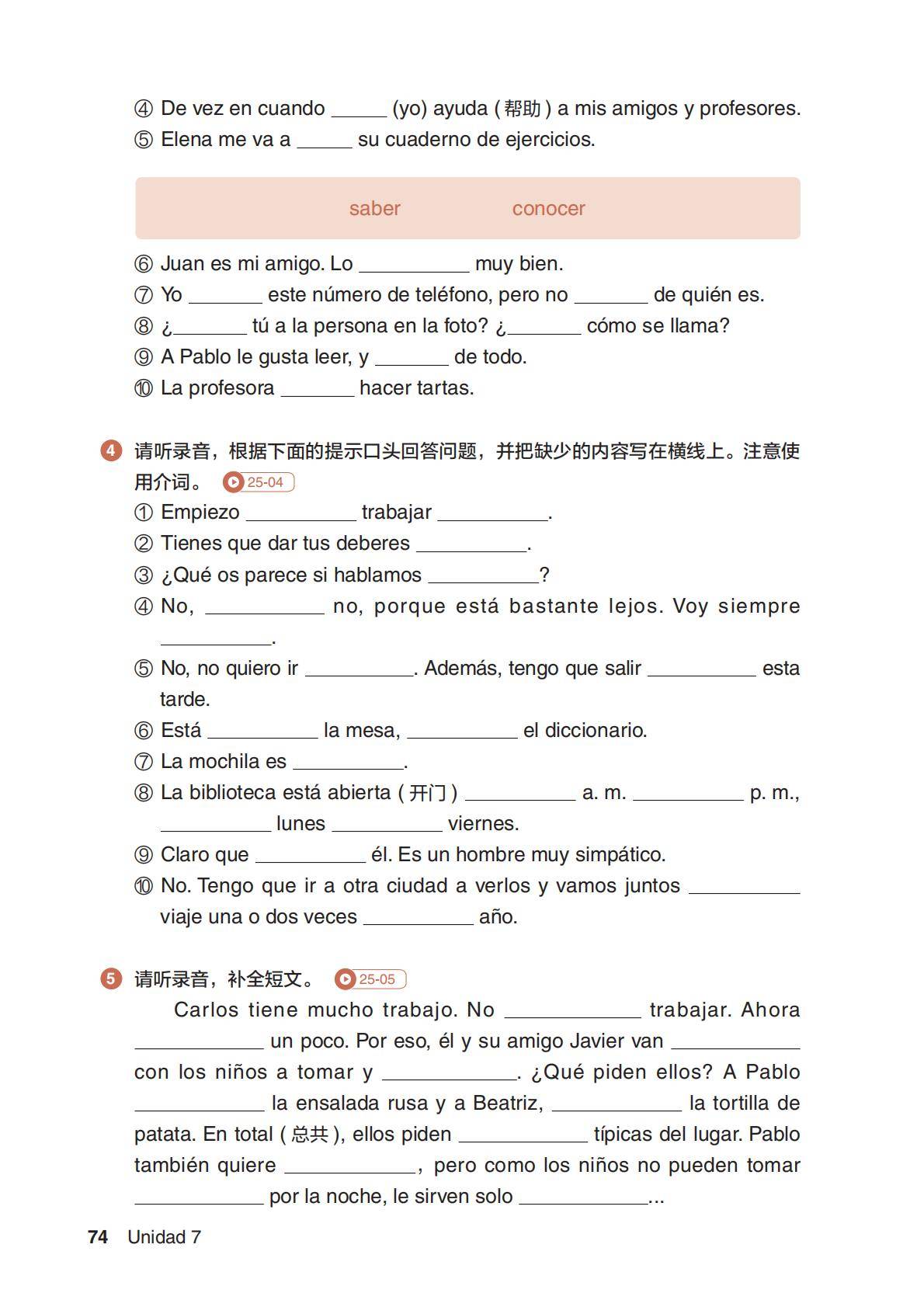 ④ De vez en cuando ______ (yo) ayuda (帮助) a mis amigos y profesores.
⑤ Elena me va a ______ su cuaderno de ejercicios.

saber conocer

⑥ Juan es mi amigo. Lo __________ muy bien.
⑦ Yo _______ este número de teléfono, pero no _______ de quién es.
⑧ ¿_______ tú a la persona en la foto? ¿_______ cómo se llama?
⑨ A Pablo le gusta leer, y _______ de todo.
⑩ La profesora _______ hacer tartas.

4 请听录音，根据下面的提示口头回答问题，并把缺少的内容写在横线上。注意使用介词。 25-04
① Empiezo __________ trabajar __________.
② Tienes que dar tus deberes __________.
③ ¿Qué os parece si hablamos __________?
④ No, __________ no, porque está bastante lejos. Voy siempre __________.
⑤ No, no quiero ir __________. Además, tengo que salir __________ esta tarde.
⑥ Está __________ la mesa, __________ el diccionario.
⑦ La mochila es __________.
⑧ La biblioteca está abierta (开门) __________ a. m. __________ p. m., __________ lunes __________ viernes.
⑨ Claro que __________ él. Es un hombre muy simpático.
⑩ No. Tengo que ir a otra ciudad a verlos y vamos juntos __________ viaje una o dos veces __________ año.

5 请听录音，补全短文。 25-05
Carlos tiene mucho trabajo. No ____________ trabajar. Ahora ____________ un poco. Por eso, él y su amigo Javier van ____________ con los niños a tomar y ____________. ¿Qué piden ellos? A Pablo ____________ la ensalada rusa y a Beatriz, ____________ la tortilla de patata. En total (总共), ellos piden ____________ típicas del lugar. Pablo también quiere ____________, pero como los niños no pueden tomar ____________ por la noche, le sirven solo ____________...

74 Unidad 7